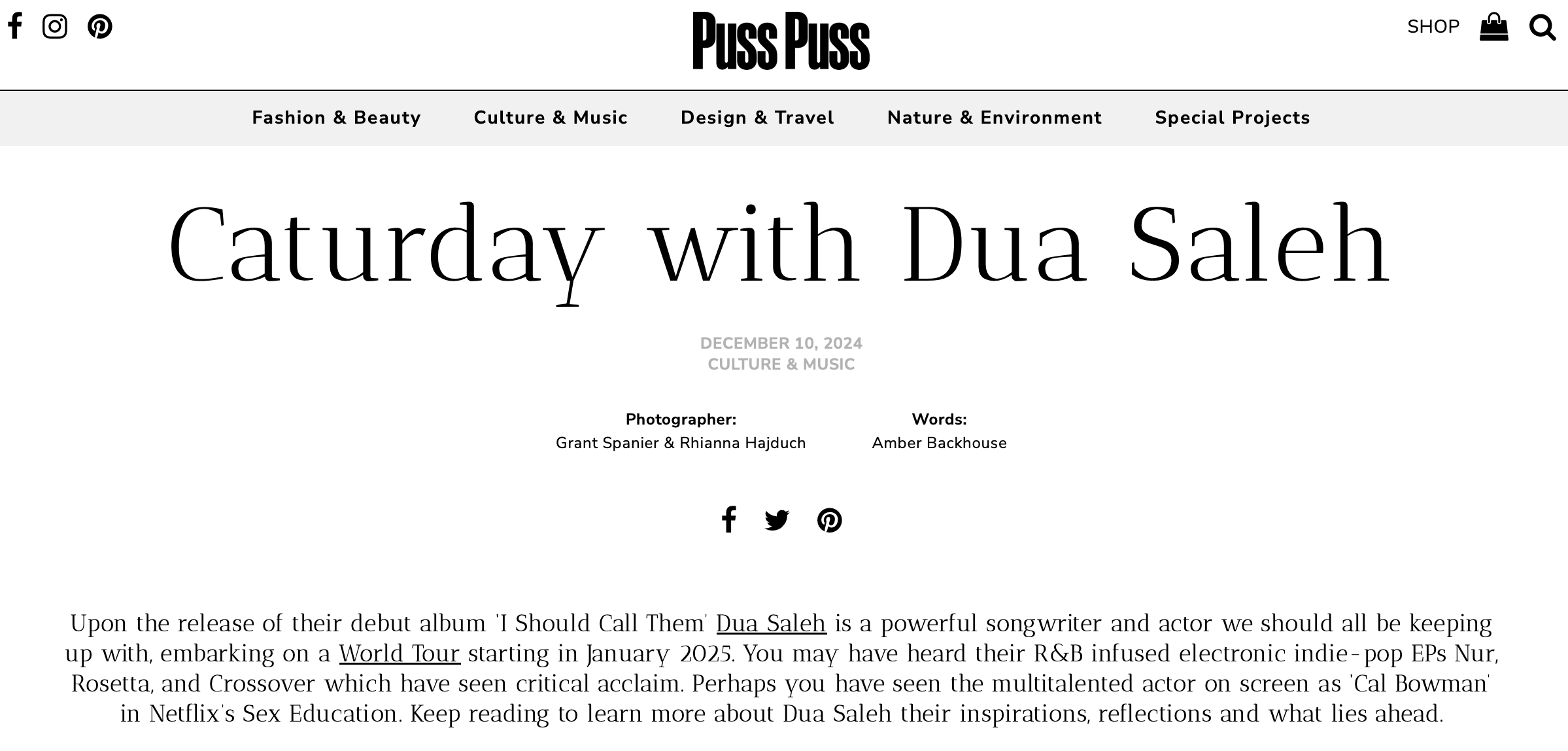 Puss Puss

SHOP

Fashion & Beauty Culture & Music Design & Travel Nature & Environment Special Projects

Caturday with Dua Saleh

DECEMBER 10, 2024
CULTURE & MUSIC

Photographer:
Grant Spanier & Rhianna Hajduch

Words:
Amber Backhouse

Upon the release of their debut album 'I Should Call Them' Dua Saleh is a powerful songwriter and actor we should all be keeping up with, embarking on a World Tour starting in January 2025. You may have heard their R&B infused electronic indie-pop EPs Nur, Rosetta, and Crossover which have seen critical acclaim. Perhaps you have seen the multitalented actor on screen as 'Cal Bowman' in Netflix's Sex Education. Keep reading to learn more about Dua Saleh their inspirations, reflections and what lies ahead.